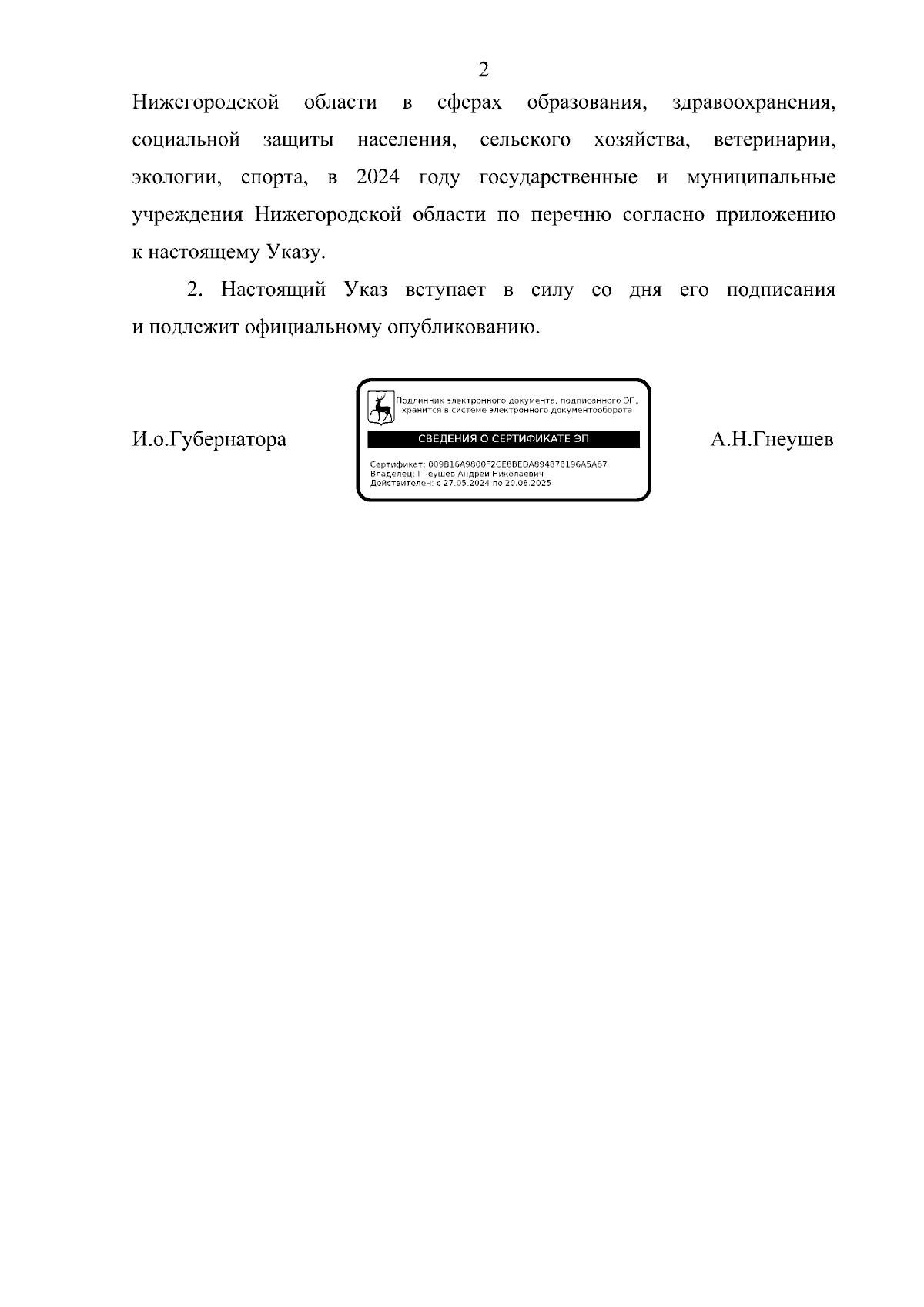 2

Нижегородской области в сферах образования, здравоохранения, социальной защиты населения, сельского хозяйства, ветеринарии, экологии, спорта, в 2024 году государственные и муниципальные учреждения Нижегородской области по перечню согласно приложению к настоящему Указу.

2. Настоящий Указ вступает в силу со дня его подписания и подлежит официальному опубликованию.

И.о.Губернатора

Подлинник электронного документа, подписанного ЭП, хранится в системе электронного документооборота

СВЕДЕНИЯ О СЕРТИФИКАТЕ ЭП

Сертификат: 009B16A9800F2CE8BEDA894878196A5A87
Владелец: Гнеушев Андрей Николаевич
Действителен: с 27.05.2024 по 20.08.2025

А.Н.Гнеушев